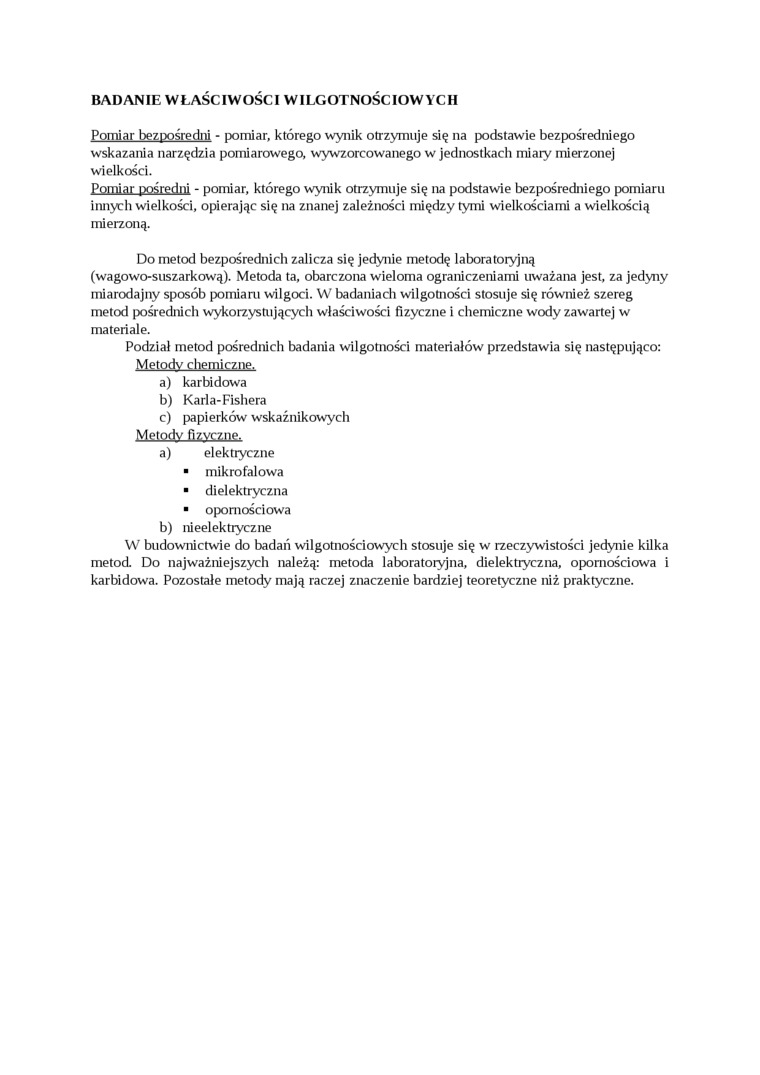 BADANIE WŁAŚCIWOŚCI WILGOTNOŚCIOWYCH

Pomiar bezpośredni - pomiar, którego wynik otrzymuje się na podstawie bezpośredniego wskazania narzędzia pomiarowego, wywzorcowanego w jednostkach miary mierzonej wielkości.
Pomiar pośredni - pomiar, którego wynik otrzymuje się na podstawie bezpośredniego pomiaru innych wielkości, opierając się na znanej zależności między tymi wielkościami a wielkością mierzoną.

Do metod bezpośrednich zalicza się jedynie metodę laboratoryjną (wagowo-suszarkową). Metoda ta, obarczona wieloma ograniczeniami uważana jest, za jedyny miarodajny sposób pomiaru wilgoci. W badaniach wilgotności stosuje się również szereg metod pośrednich wykorzystujących właściwości fizyczne i chemiczne wody zawartej w materiale.

Podział metod pośrednich badania wilgotności materiałów przedstawia się następująco:

Metody chemiczne.
a) karbidowa
b) Karla-Fishera
c) papierków wskaźnikowych

Metody fizyczne.
a) elektryczne
▪ mikrofalowa
▪ dielektryczna
▪ opornościowa
b) nieelektryczne

W budownictwie do badań wilgotnościowych stosuje się w rzeczywistości jedynie kilka metod. Do najważniejszych należą: metoda laboratoryjna, dielektryczna, opornościowa i karbidowa. Pozostałe metody mają raczej znaczenie bardziej teoretyczne niż praktyczne.